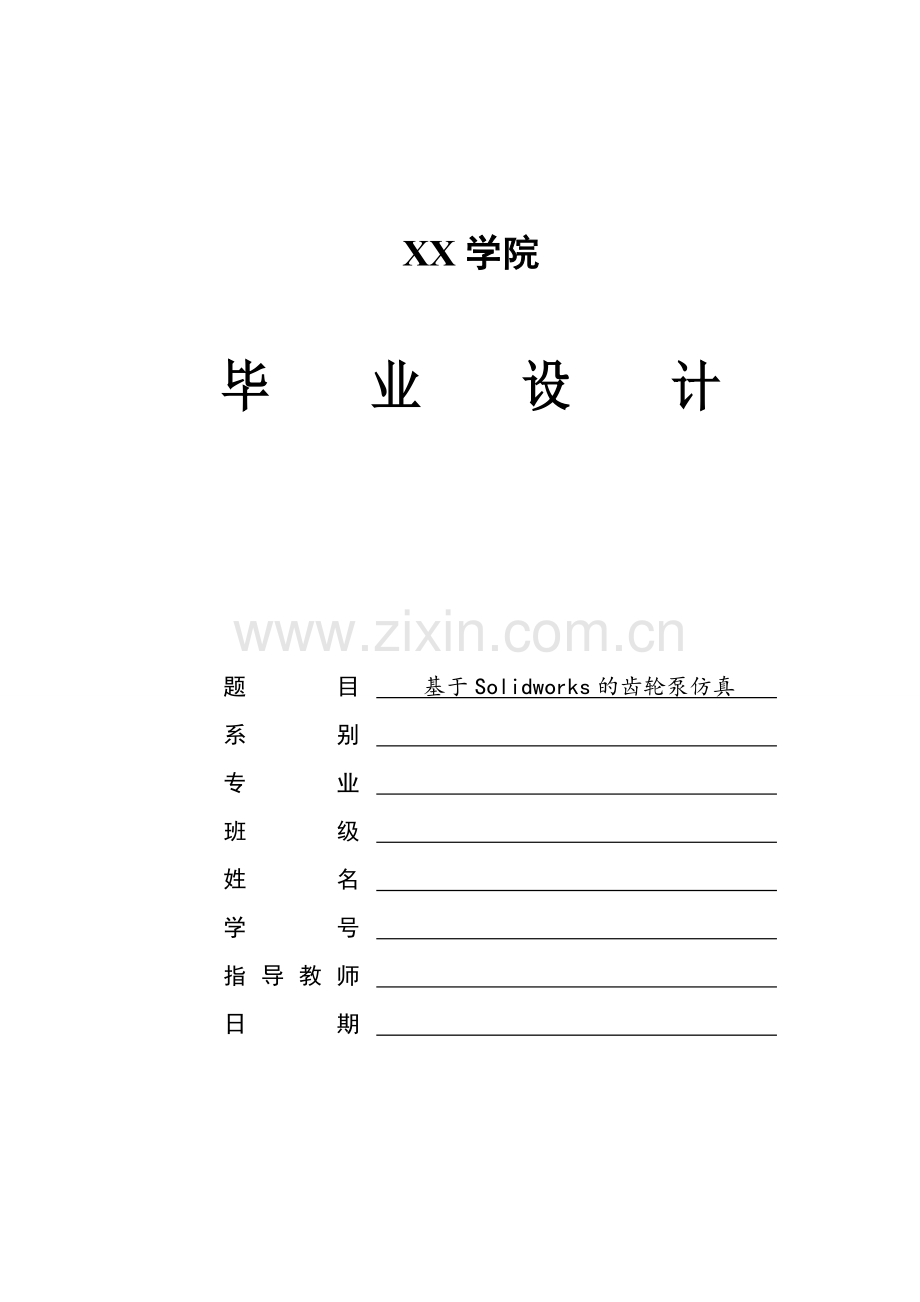 XX 学院

毕 业 设 计

www.zixin.com.cn

题 目 基于Solidworks的齿轮泵仿真
系 别
专 业
班 级
姓 名
学 号
指 导 教 师
日 期